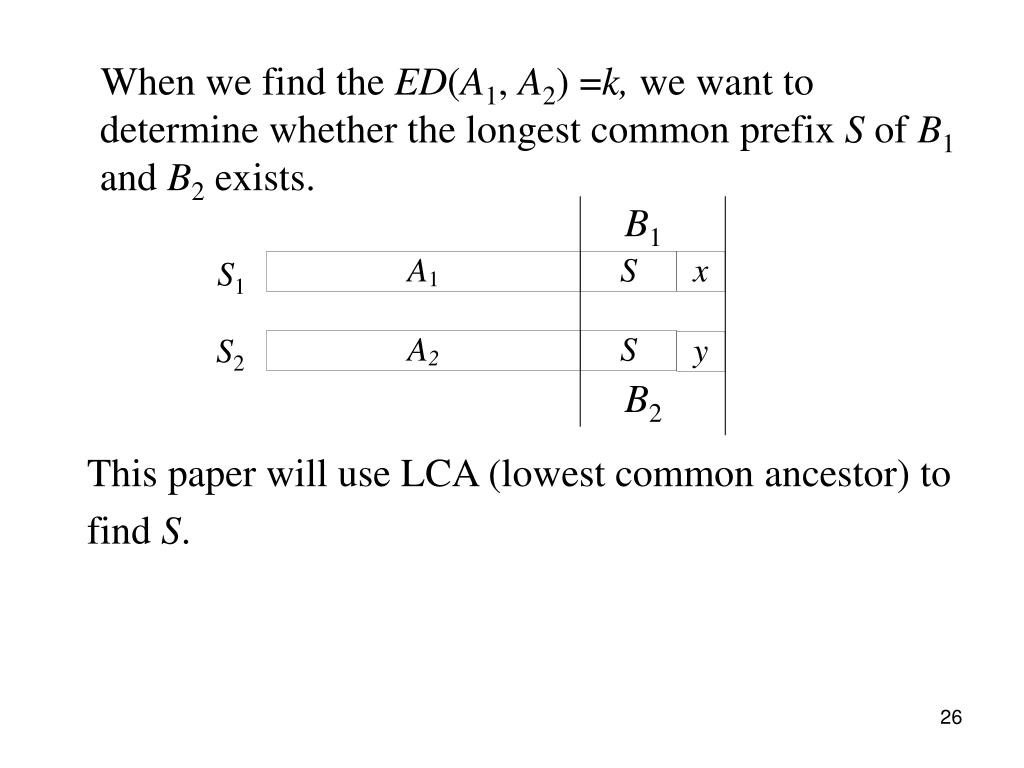 When we find the $ED(A_1, A_2) = k$, we want to determine whether the longest common prefix $S$ of $B_1$ and $B_2$ exists.

$B_1$

$S_1$ $A_1$ $S$ $x$

$S_2$ $A_2$ $S$ $y$

$B_2$

This paper will use LCA (lowest common ancestor) to find $S$.

26